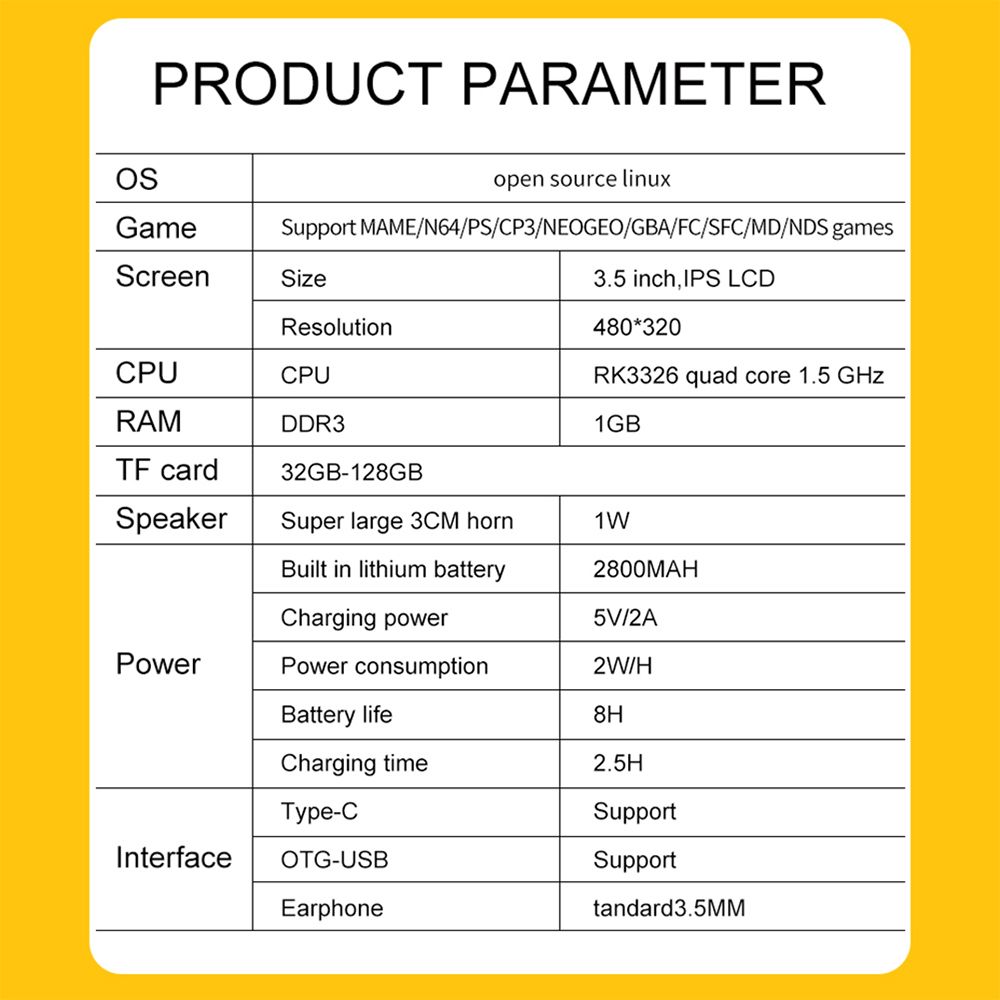 PRODUCT PARAMETER

| OS | open source linux | |
|---|---|---|
| Game | Support MAME/N64/PS/CP3/NEOGEO/GBA/FC/SFC/MD/NDS games | |
| Screen | Size | 3.5 inch,IPS LCD |
| | Resolution | 480*320 |
| CPU | CPU | RK3326 quad core 1.5 GHz |
| RAM | DDR3 | 1GB |
| TF card | 32GB-128GB | |
| Speaker | Super large 3CM horn | 1W |
| Power | Built in lithium battery | 2800MAH |
| | Charging power | 5V/2A |
| | Power consumption | 2W/H |
| | Battery life | 8H |
| | Charging time | 2.5H |
| Interface | Type-C | Support |
| | OTG-USB | Support |
| | Earphone | tandard3.5MM |